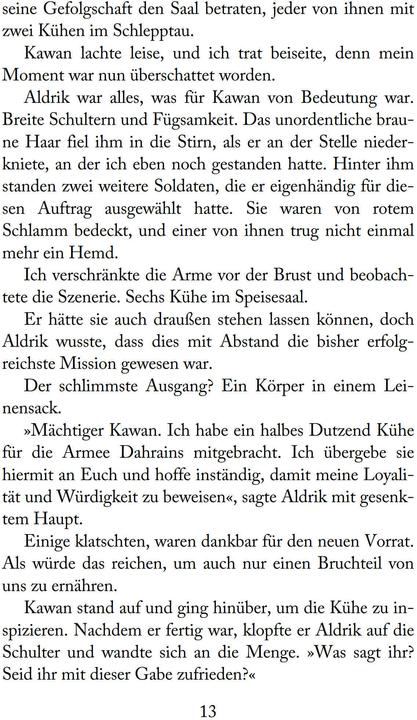 seine Gefolgschaft den Saal betraten, jeder von ihnen mit zwei Kühen im Schlepptau.

Kawan lachte leise, und ich trat beiseite, denn mein Moment war nun überschattet worden.

Aldrik war alles, was für Kawan von Bedeutung war. Breite Schultern und Fügsamkeit. Das unordentliche braune Haar fiel ihm in die Stirn, als er an der Stelle niederkniete, an der ich eben noch gestanden hatte. Hinter ihm standen zwei weitere Soldaten, die er eigenhändig für diesen Auftrag ausgewählt hatte. Sie waren von rotem Schlamm bedeckt, und einer von ihnen trug nicht einmal mehr ein Hemd.

Ich verschränkte die Arme vor der Brust und beobachtete die Szenerie. Sechs Kühe im Speisesaal.

Er hätte sie auch draußen stehen lassen können, doch Aldrik wusste, dass dies mit Abstand die bisher erfolgreichste Mission gewesen war.

Der schlimmste Ausgang? Ein Körper in einem Leinensack.

»Mächtiger Kawan. Ich habe ein halbes Dutzend Kühe für die Armee Dahrains mitgebracht. Ich übergebe sie hiermit an Euch und hoffe inständig, damit meine Loyalität und Würdigkeit zu beweisen«, sagte Aldrik mit gesenktem Haupt.

Einige klatschten, waren dankbar für den neuen Vorrat. Als würde das reichen, um auch nur einen Bruchteil von uns zu ernähren.

Kawan stand auf und ging hinüber, um die Kühe zu inspizieren. Nachdem er fertig war, klopfte er Aldrik auf die Schulter und wandte sich an die Menge. »Was sagt ihr? Seid ihr mit dieser Gabe zufrieden?«

13